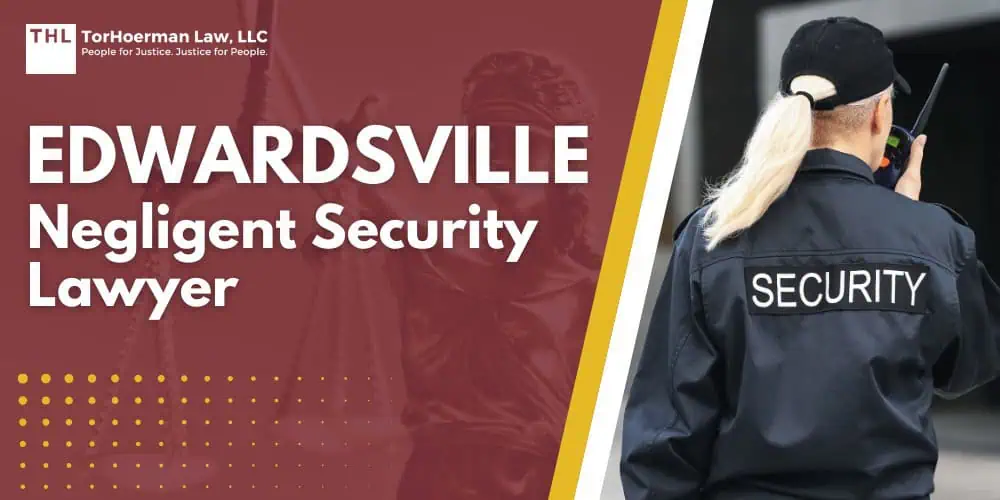 THL TorHoerman Law, LLC
People for Justice. Justice for People.

EDWARDSVILLE
Negligent Security Lawyer

SECURITY